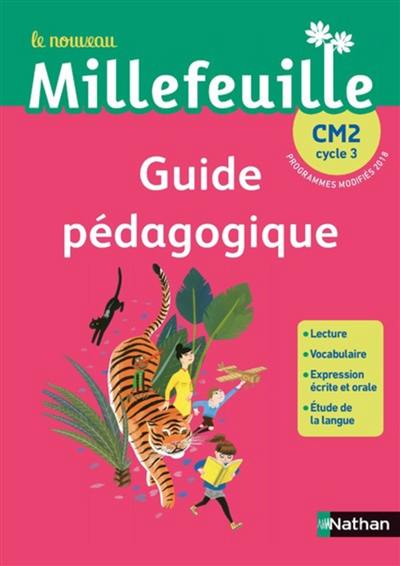 le nouveau
Millefeuille

CM2
cycle 3
PROGRAMMES MODIFIÉS 2018

Guide pédagogique

• Lecture
• Vocabulaire
• Expression écrite et orale
• Étude de la langue

Nathan